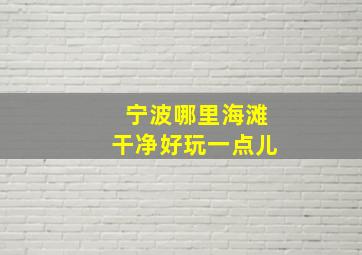 宁波哪里海滩
干净好玩一点儿